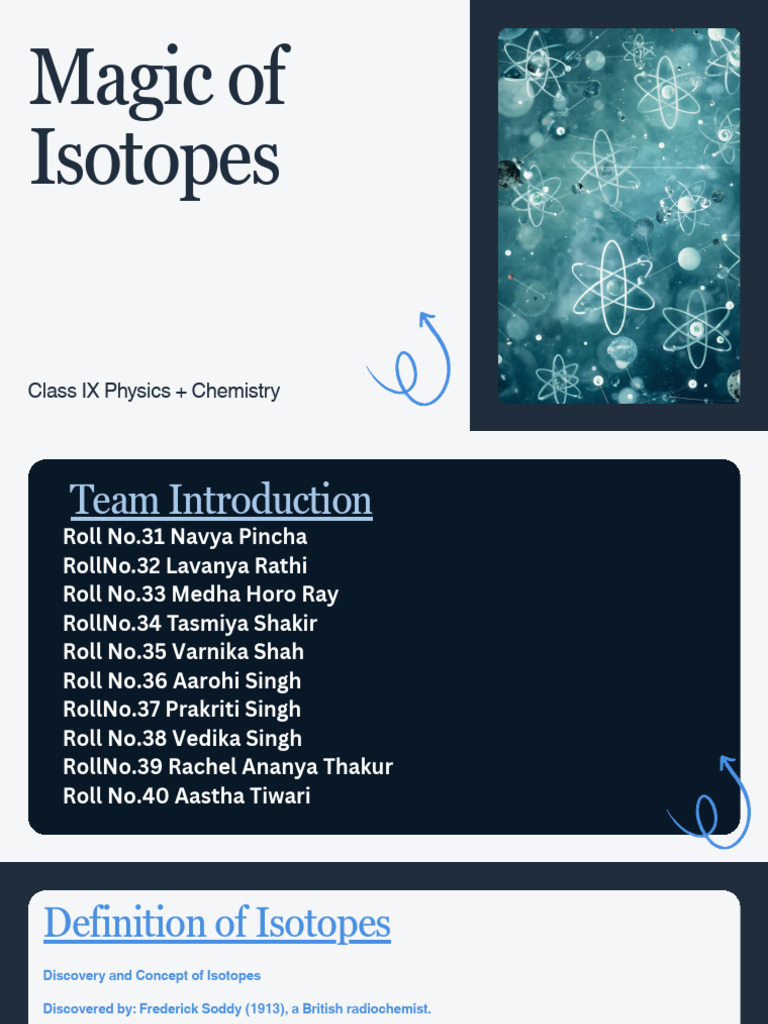 Magic of Isotopes

Class IX Physics + Chemistry

Team Introduction

Roll No.31 Navya Pincha
RollNo.32 Lavanya Rathi
Roll No.33 Medha Horo Ray
RollNo.34 Tasmiya Shakir
Roll No.35 Varnika Shah
Roll No.36 Aarohi Singh
RollNo.37 Prakriti Singh
Roll No.38 Vedika Singh
RollNo.39 Rachel Ananya Thakur
Roll No.40 Aastha Tiwari

Definition of Isotopes

Discovery and Concept of Isotopes

Discovered by: Frederick Soddy (1913), a British radiochemist.